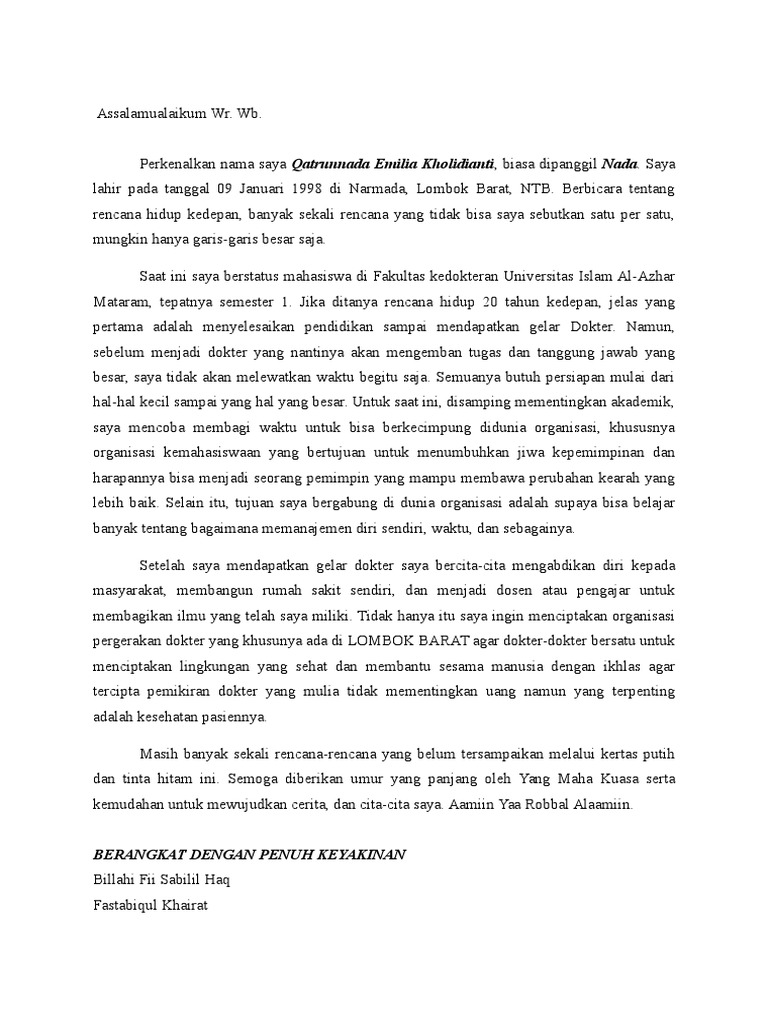 Assalamualaikum Wr. Wb.

Perkenalkan nama saya Qatrunnada Emilia Kholidianti, biasa dipanggil Nada. Saya lahir pada tanggal 09 Januari 1998 di Narmada, Lombok Barat, NTB. Berbicara tentang rencana hidup kedepan, banyak sekali rencana yang tidak bisa saya sebutkan satu per satu, mungkin hanya garis-garis besar saja.

Saat ini saya berstatus mahasiswa di Fakultas kedokteran Universitas Islam Al-Azhar Mataram, tepatnya semester 1. Jika ditanya rencana hidup 20 tahun kedepan, jelas yang pertama adalah menyelesaikan pendidikan sampai mendapatkan gelar Dokter. Namun, sebelum menjadi dokter yang nantinya akan mengemban tugas dan tanggung jawab yang besar, saya tidak akan melewatkan waktu begitu saja. Semuanya butuh persiapan mulai dari hal-hal kecil sampai yang hal yang besar. Untuk saat ini, disamping mementingkan akademik, saya mencoba membagi waktu untuk bisa berkecimpung didunia organisasi, khususnya organisasi kemahasiswaan yang bertujuan untuk menumbuhkan jiwa kepemimpinan dan harapannya bisa menjadi seorang pemimpin yang mampu membawa perubahan kearah yang lebih baik. Selain itu, tujuan saya bergabung di dunia organisasi adalah supaya bisa belajar banyak tentang bagaimana memanajemen diri sendiri, waktu, dan sebagainya.

Setelah saya mendapatkan gelar dokter saya bercita-cita mengabdikan diri kepada masyarakat, membangun rumah sakit sendiri, dan menjadi dosen atau pengajar untuk membagikan ilmu yang telah saya miliki. Tidak hanya itu saya ingin menciptakan organisasi pergerakan dokter yang khusunya ada di LOMBOK BARAT agar dokter-dokter bersatu untuk menciptakan lingkungan yang sehat dan membantu sesama manusia dengan ikhlas agar tercipta pemikiran dokter yang mulia tidak mementingkan uang namun yang terpenting adalah kesehatan pasiennya.

Masih banyak sekali rencana-rencana yang belum tersampaikan melalui kertas putih dan tinta hitam ini. Semoga diberikan umur yang panjang oleh Yang Maha Kuasa serta kemudahan untuk mewujudkan cerita, dan cita-cita saya. Aamiin Yaa Robbal Alaamiin.

BERANGKAT DENGAN PENUH KEYAKINAN
Billahi Fii Sabilil Haq
Fastabiqul Khairat